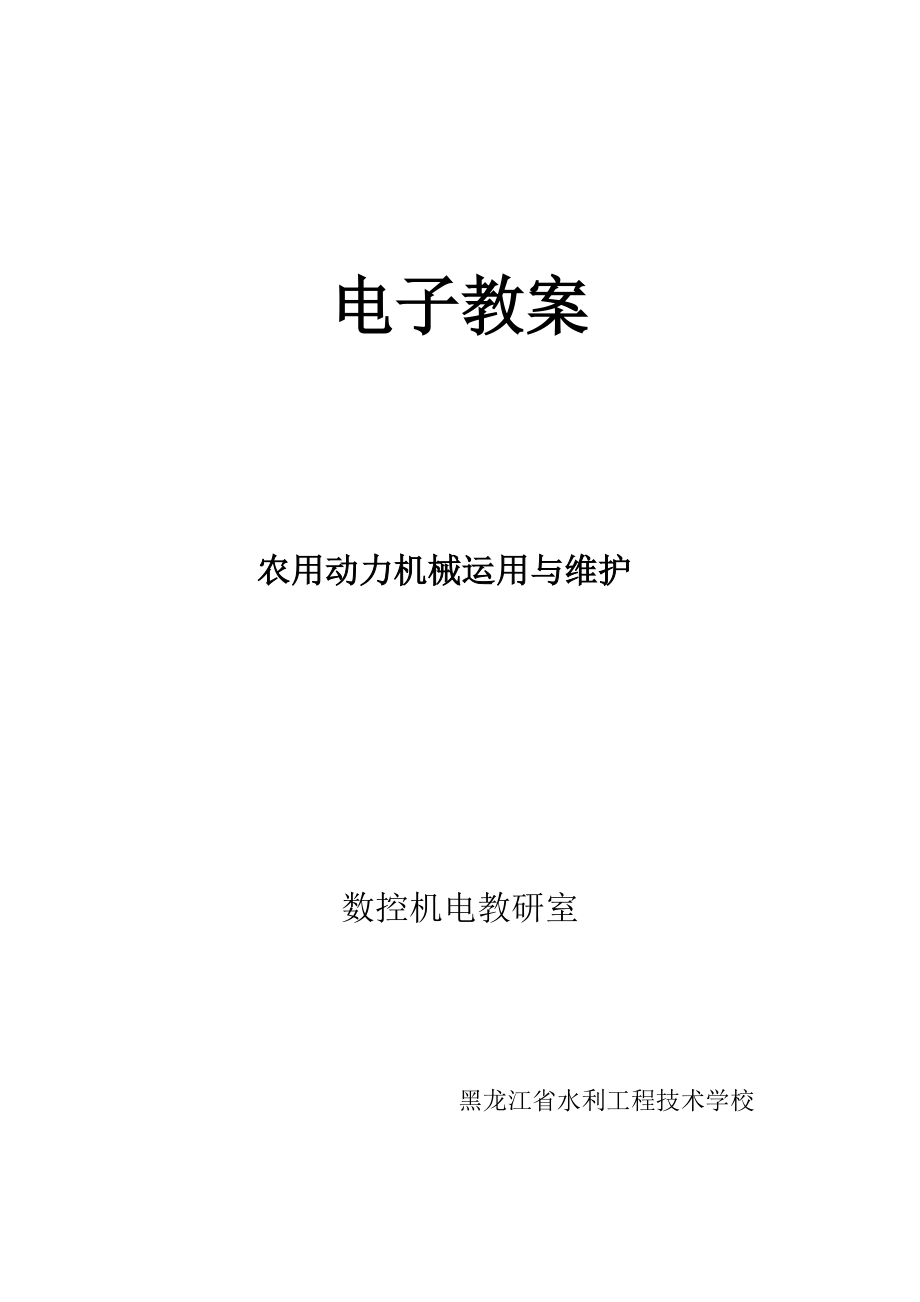 电子教案

农用动力机械运用与维护

数控机电教研室

黑龙江省水利工程技术学校